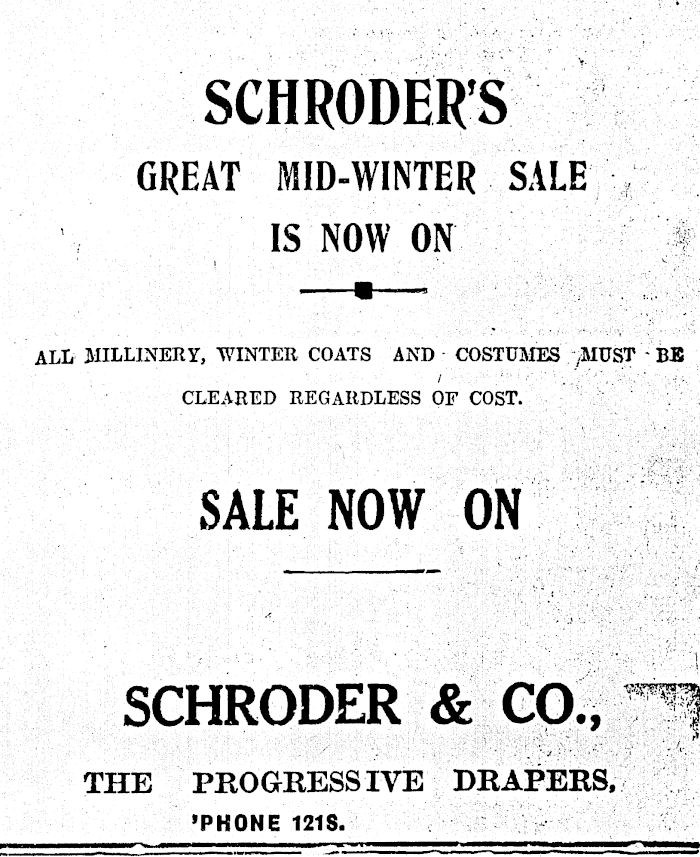 SCHRODER'S

GREAT MID-WINTER SALE

IS NOW ON

ALL MILLINERY, WINTER COATS AND COSTUMES MUST BE CLEARED REGARDLESS OF COST.

SALE NOW ON

SCHRODER & CO.,

THE PROGRESSIVE DRAPERS,

'PHONE 121S.